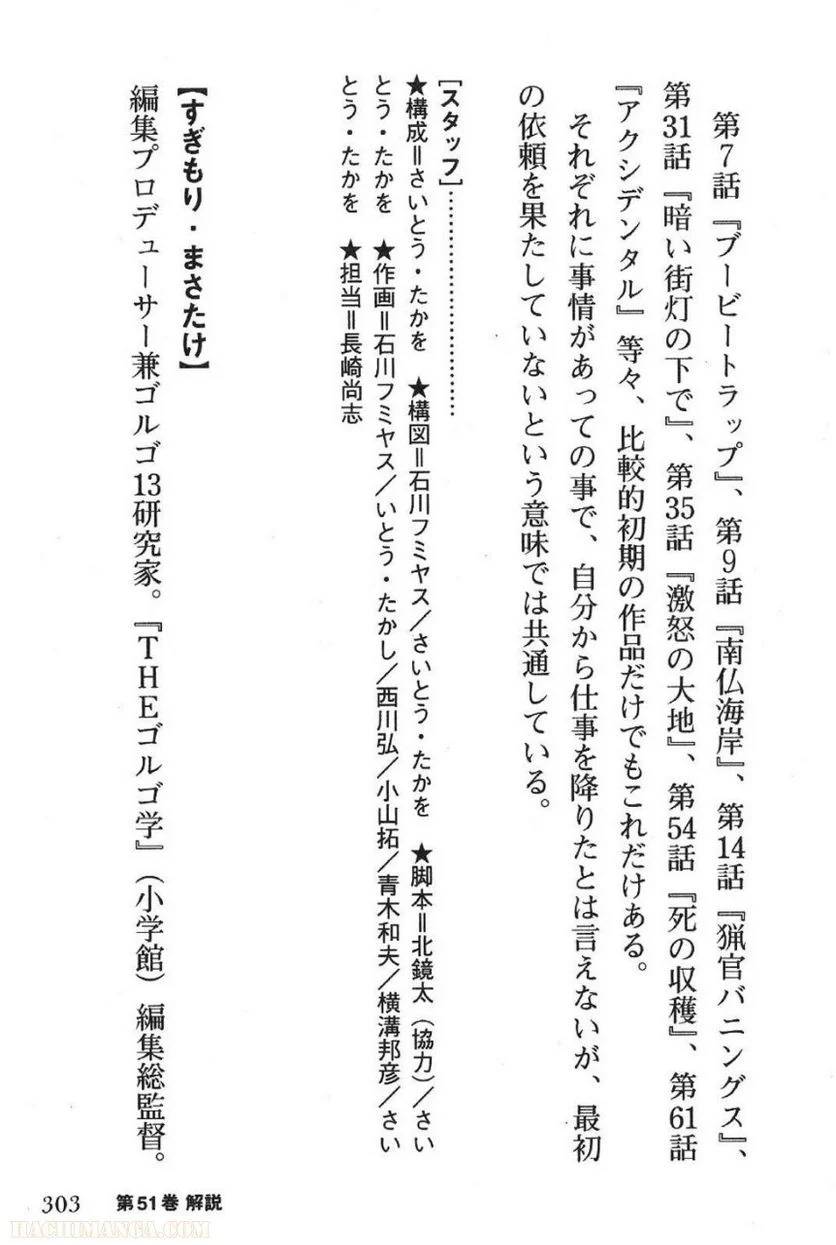 第7話『ブービートラップ』、第9話『南仏海岸』、第14話『猟官バニングス』、第31話『暗い街灯の下で』、第35話『激怒の大地』、第54話『死の収穫』、第61話『アクシデンタル』等々、比較的初期の作品だけでもこれだけある。

それぞれに事情があっての事で、自分から仕事を降りたとは言えないが、最初の依頼を果たしていないという意味では共通している。

［スタッフ］
★構成＝さいとう・たかを　★構図＝石川フミヤス／さいとう・たかを　★脚本＝北鏡太（協力）／さいとう・たかを　★作画＝石川フミヤス／いとう・たかし／西川弘／小山拓／青木和夫／横溝邦彦／さいとう・たかを　★担当＝長崎尚志

【すぎもり・まさたけ】
編集プロデューサー兼ゴルゴ13研究家。『THEゴルゴ学』（小学館）編集総監督。

303　第51巻 解説

HACHIMANGA.COM